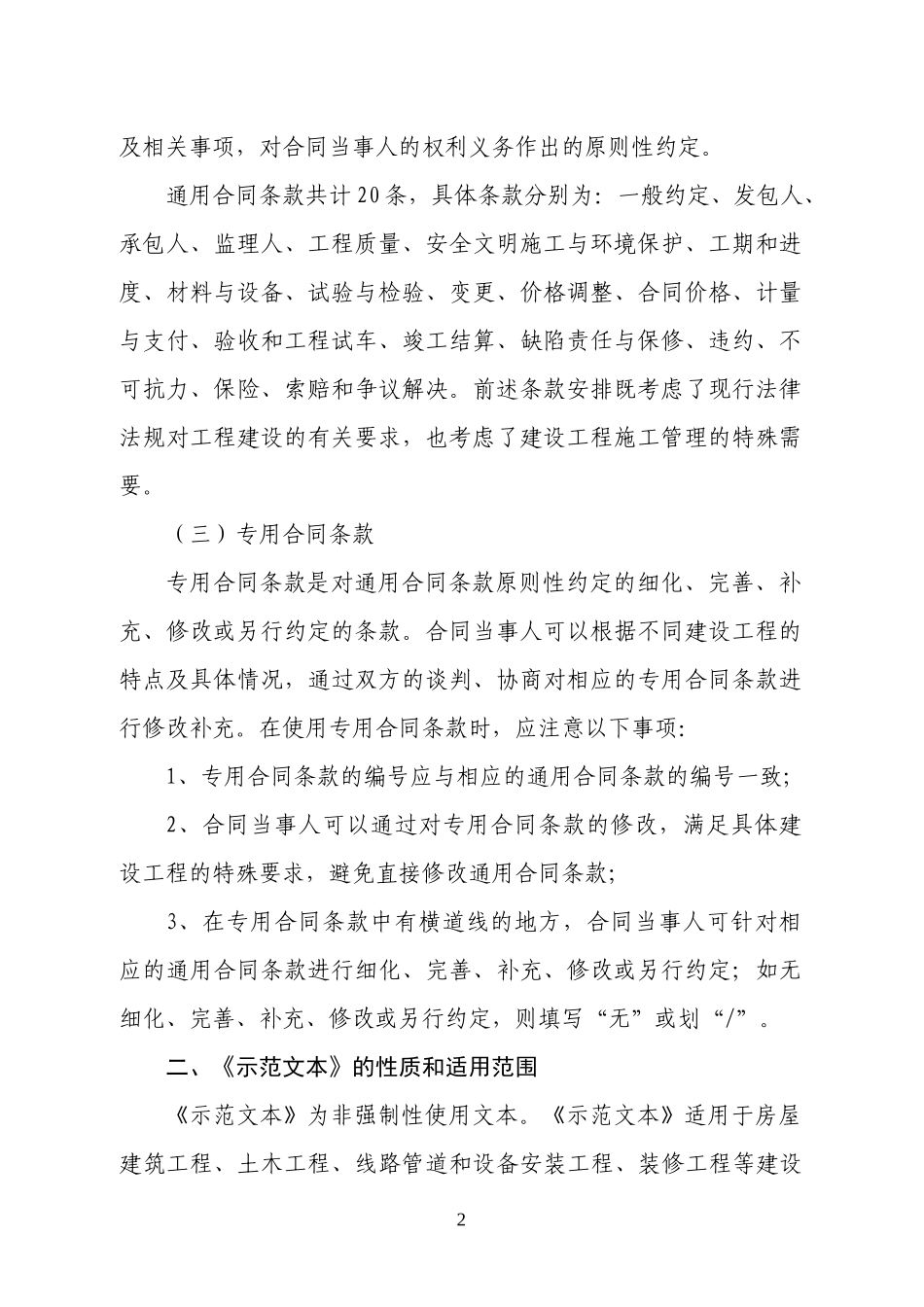 及相关事项，对合同当事人的权利义务作出的原则性约定。

通用合同条款共计20条，具体条款分别为：一般约定、发包人、承包人、监理人、工程质量、安全文明施工与环境保护、工期和进度、材料与设备、试验与检验、变更、价格调整、合同价格、计量与支付、验收和工程试车、竣工结算、缺陷责任与保修、违约、不可抗力、保险、索赔和争议解决。前述条款安排既考虑了现行法律法规对工程建设的有关要求，也考虑了建设工程施工管理的特殊需要。

（三）专用合同条款

专用合同条款是对通用合同条款原则性约定的细化、完善、补充、修改或另行约定的条款。合同当事人可以根据不同建设工程的特点及具体情况，通过双方的谈判、协商对相应的专用合同条款进行修改补充。在使用专用合同条款时，应注意以下事项：

1、专用合同条款的编号应与相应的通用合同条款的编号一致；

2、合同当事人可以通过对专用合同条款的修改，满足具体建设工程的特殊要求，避免直接修改通用合同条款；

3、在专用合同条款中有横道线的地方，合同当事人可针对相应的通用合同条款进行细化、完善、补充、修改或另行约定；如无细化、完善、补充、修改或另行约定，则填写“无”或划“/”。

二、《示范文本》的性质和适用范围

《示范文本》为非强制性使用文本。《示范文本》适用于房屋建筑工程、土木工程、线路管道和设备安装工程、装修工程等建设

2